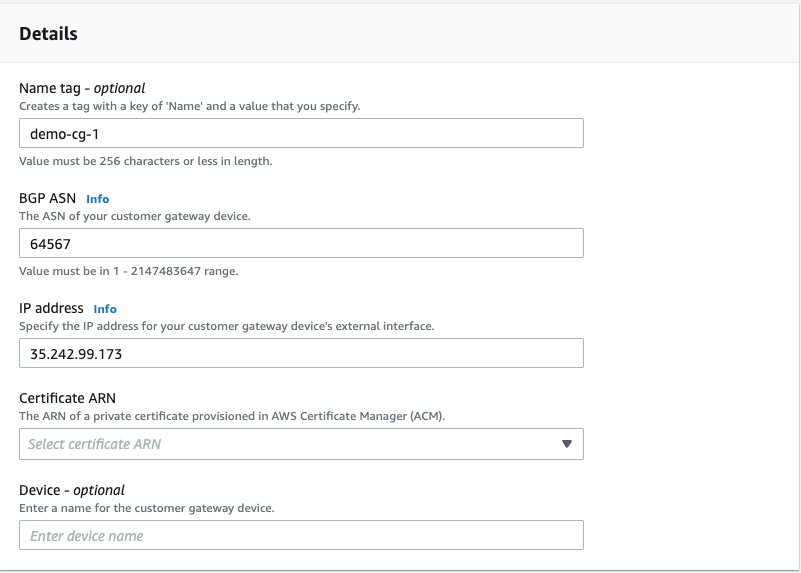 Details

Name tag - optional
Creates a tag with a key of 'Name' and a value that you specify.

demo-cg-1

Value must be 256 characters or less in length.

BGP ASN Info
The ASN of your customer gateway device.

64567

Value must be in 1 - 2147483647 range.

IP address Info
Specify the IP address for your customer gateway device's external interface.

35.242.99.173

Certificate ARN
The ARN of a private certificate provisioned in AWS Certificate Manager (ACM).

Select certificate ARN

Device - optional
Enter a name for the customer gateway device.

Enter device name